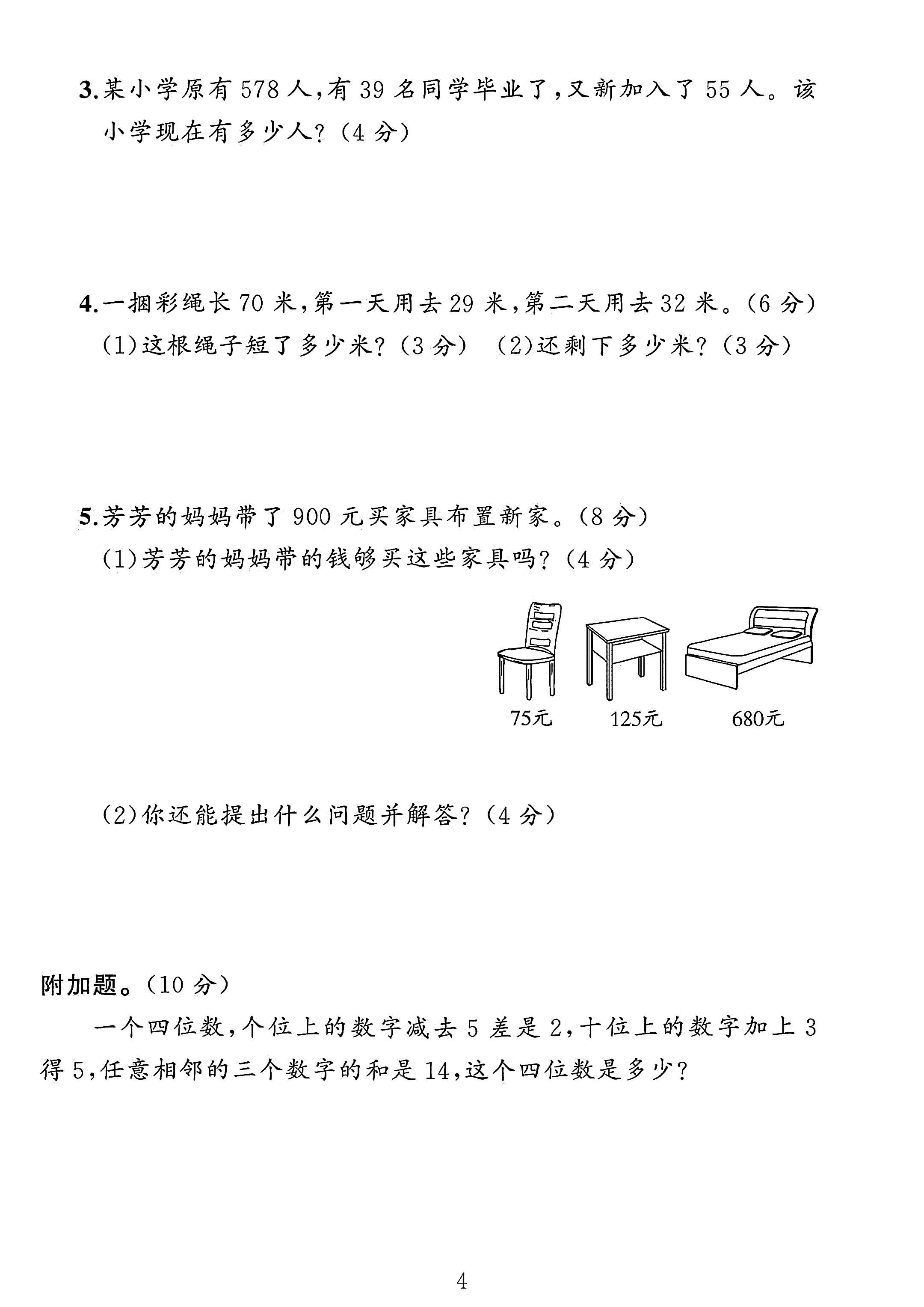 3.某小学原有578人,有39名同学毕业了,又新加入了55人。该小学现在有多少人?(4分)

4.一捆彩绳长70米,第一天用去29米,第二天用去32米。(6分)

(1)这根绳子短了多少米?(3分) (2)还剩下多少米?(3分)

5.芳芳的妈妈带了900元买家具布置新家。(8分)

(1)芳芳的妈妈带的钱够买这些家具吗?(4分)

75元 125元 680元

(2)你还能提出什么问题并解答?(4分)

附加题。(10分)

一个四位数,个位上的数字减去5差是2,十位上的数字加上3得5,任意相邻的三个数字的和是14,这个四位数是多少?

4